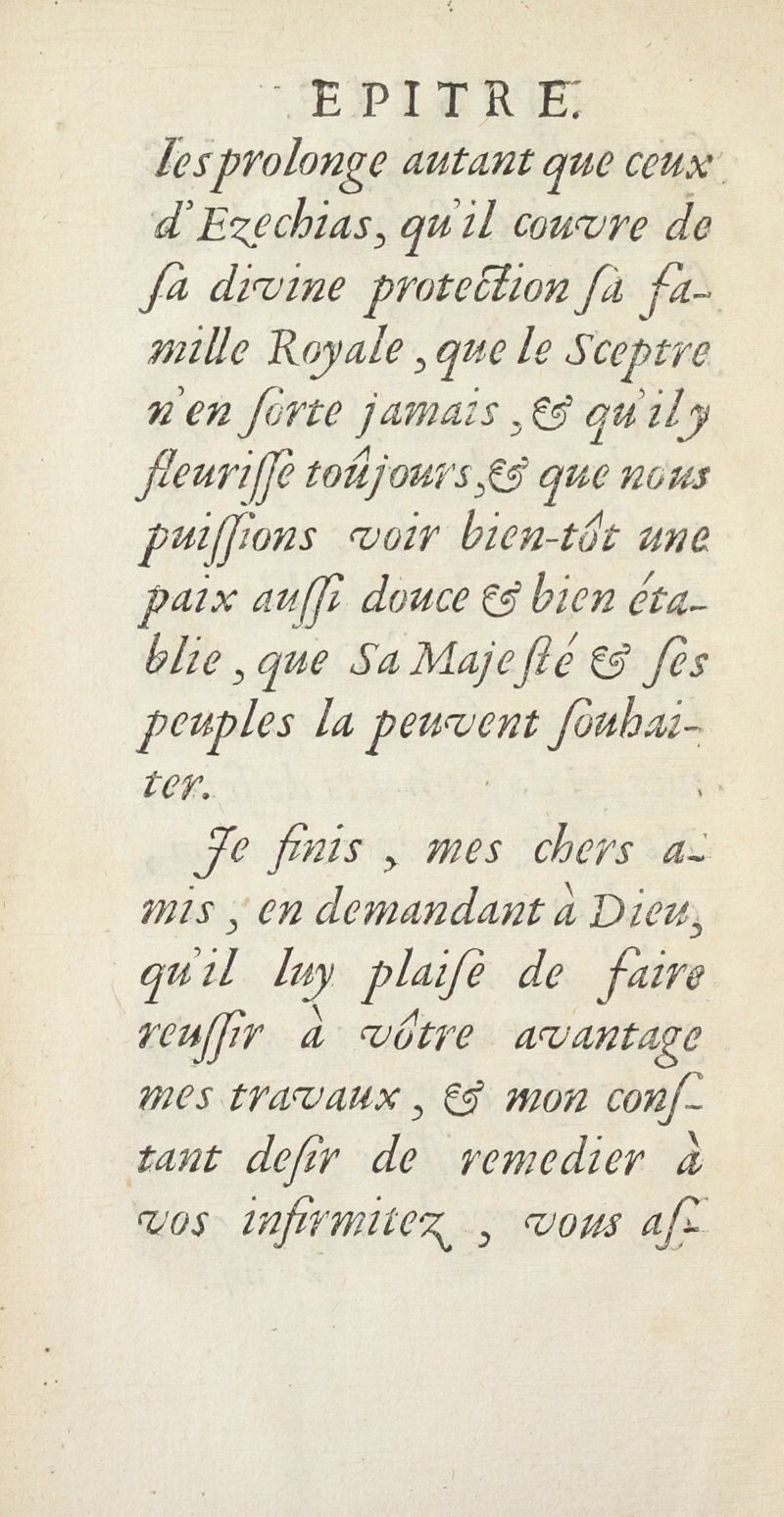 EPITRE.

les prolonge autant que ceux d'Ezechias, qu'il couvre de sa divine protection sa famille Royale, que le Sceptre n'en sorte jamais, & qu'il y fleurisse toûjours, & que nous puissions voir bien-tôt une paix aussi douce & bien établie, que Sa Majesté & ses peuples la peuvent souhaiter.

Je finis, mes chers amis, en demandant à Dieu, qu'il luy plaise de faire reussir à vôtre avantage mes travaux, & mon constant desir de remedier à vos infirmitez, vous as-